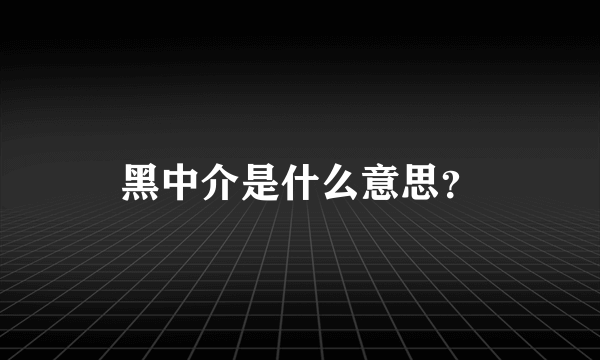 黑中介是什么意思?